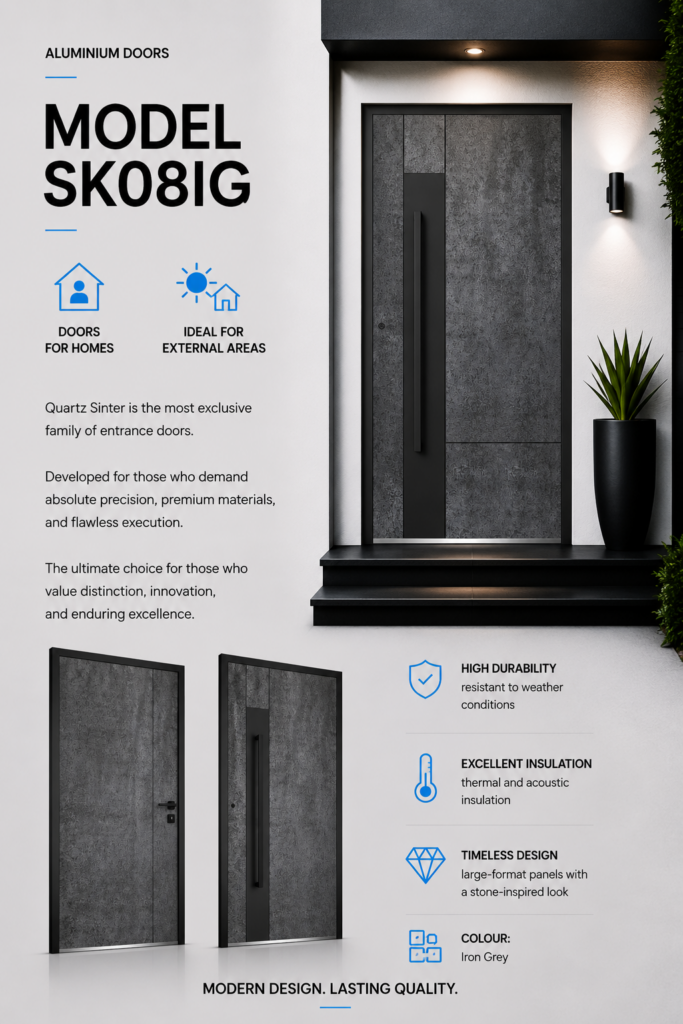 ALUMINIUM DOORS

MODEL SK08IG

DOORS
FOR HOMES

IDEAL FOR
EXTERNAL AREAS

Quartz Sinter is the most exclusive family of entrance doors.

Developed for those who demand absolute precision, premium materials, and flawless execution.

The ultimate choice for those who value distinction, innovation, and enduring excellence.

HIGH DURABILITY
resistant to weather conditions

EXCELLENT INSULATION
thermal and acoustic insulation

TIMELESS DESIGN
large-format panels with a stone-inspired look

COLOUR:
Iron Grey

MODERN DESIGN. LASTING QUALITY.